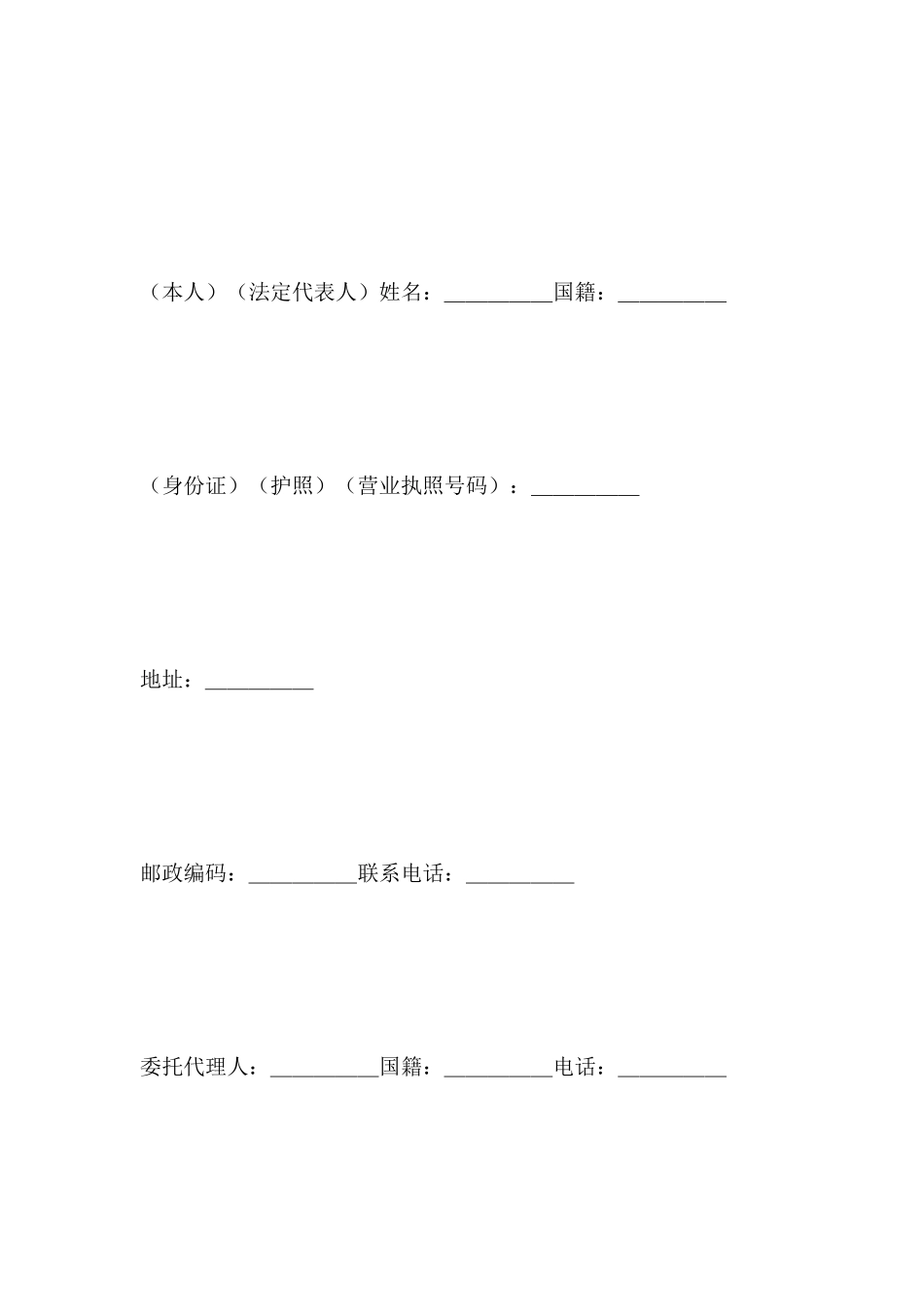 （本人）（法定代表人）姓名：__________国籍：__________

（身份证）（护照）（营业执照号码）：__________

地址：__________

邮政编码：__________联系电话：__________

委托代理人：__________国籍：__________电话：__________